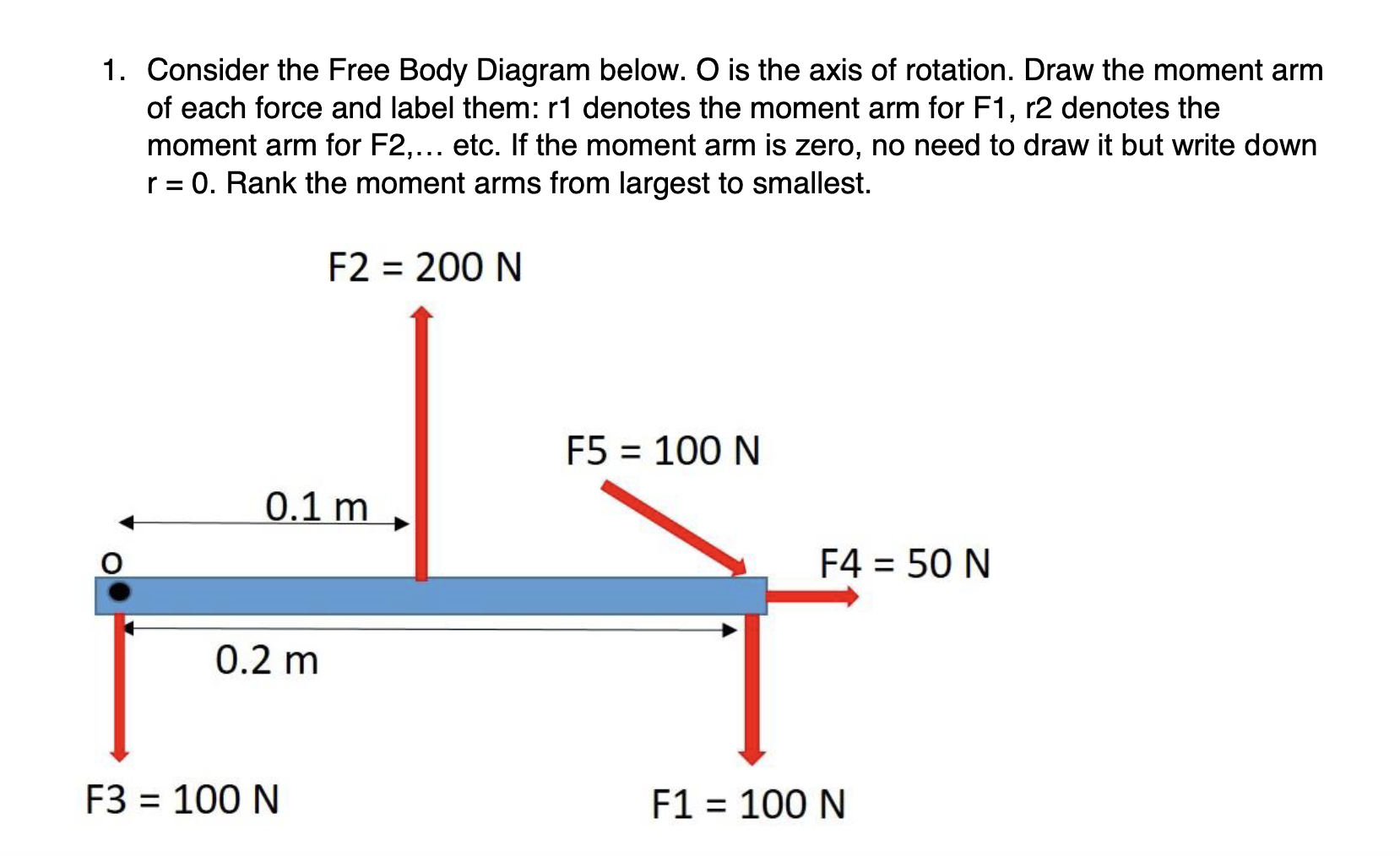 1. Consider the Free Body Diagram below. O is the axis of rotation. Draw the moment arm of each force and label them: r1 denotes the moment arm for F1, r2 denotes the moment arm for F2,... etc. If the moment arm is zero, no need to draw it but write down r = 0. Rank the moment arms from largest to smallest.

F2 = 200 N

F5 = 100 N

0.1 m

O

F4 = 50 N

0.2 m

F3 = 100 N

F1 = 100 N